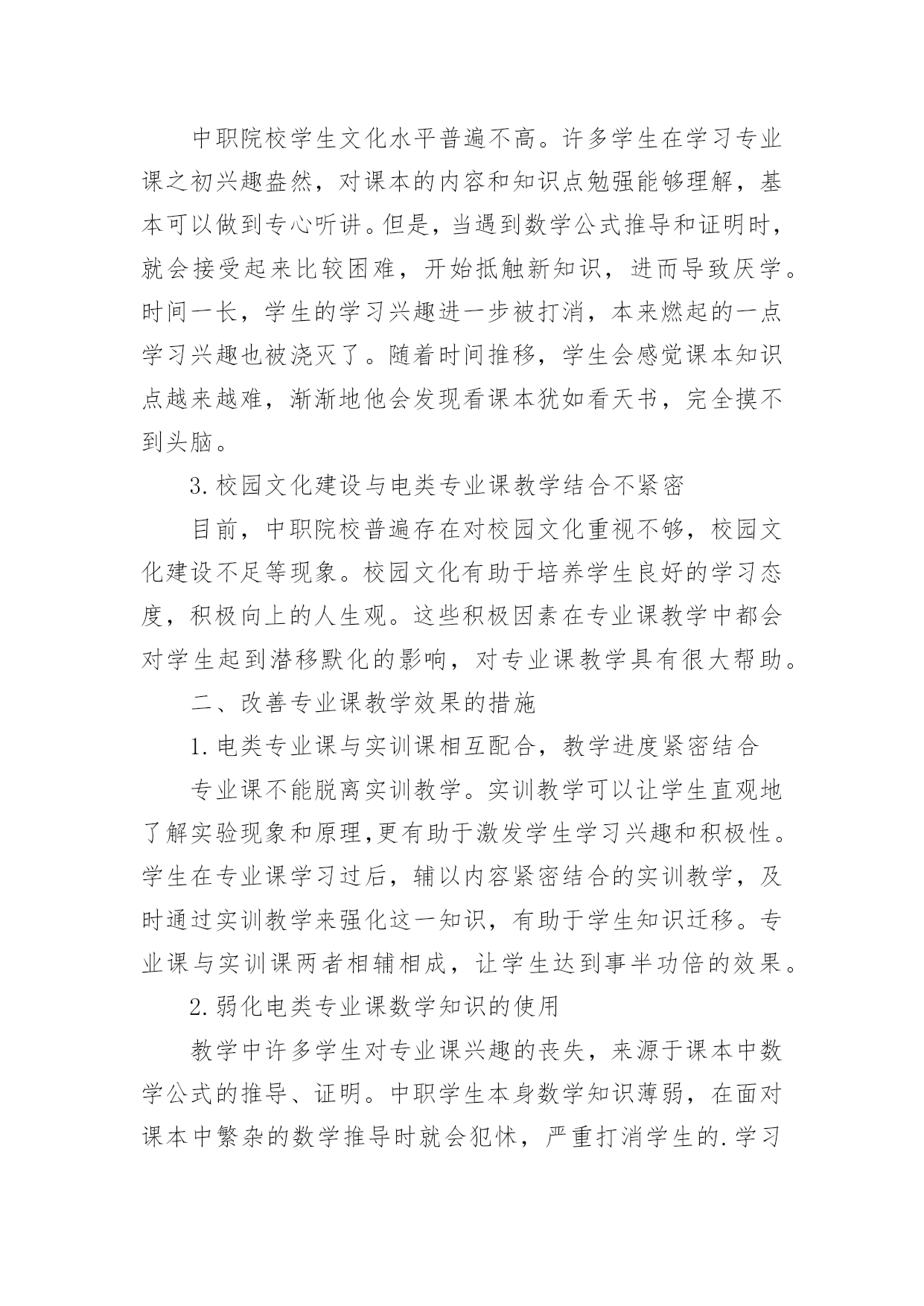 中职院校学生文化水平普遍不高。许多学生在学习专业课之初兴趣盎然，对课本的内容和知识点勉强能够理解，基本可以做到专心听讲。但是，当遇到数学公式推导和证明时，就会接受起来比较困难，开始抵触新知识，进而导致厌学。时间一长，学生的学习兴趣进一步被打消，本来燃起的一点学习兴趣也被浇灭了。随着时间推移，学生会感觉课本知识点越来越难，渐渐地他会发现看课本犹如看天书，完全摸不到头脑。

3.校园文化建设与电类专业课教学结合不紧密

目前，中职院校普遍存在对校园文化重视不够，校园文化建设不足等现象。校园文化有助于培养学生良好的学习态度，积极向上的人生观。这些积极因素在专业课教学中都会对学生起到潜移默化的影响，对专业课教学具有很大帮助。

二、改善专业课教学效果的措施

1.电类专业课与实训课相互配合，教学进度紧密结合

专业课不能脱离实训教学。实训教学可以让学生直观地了解实验现象和原理,更有助于激发学生学习兴趣和积极性。学生在专业课学习过后，辅以内容紧密结合的实训教学，及时通过实训教学来强化这一知识，有助于学生知识迁移。专业课与实训课两者相辅相成，让学生达到事半功倍的效果。

2.弱化电类专业课数学知识的使用

教学中许多学生对专业课兴趣的丧失，来源于课本中数学公式的推导、证明。中职学生本身数学知识薄弱，在面对课本中繁杂的数学推导时就会犯怵，严重打消学生的.学习